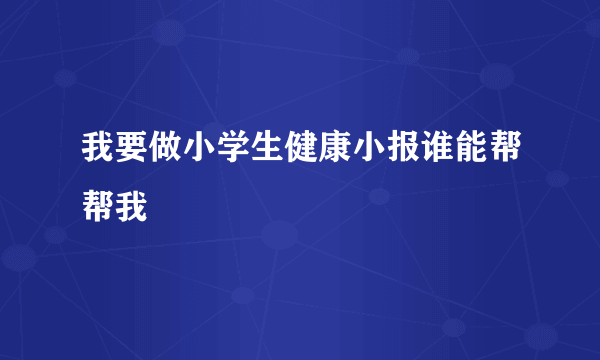 我要做小学生健康小报谁能帮帮我